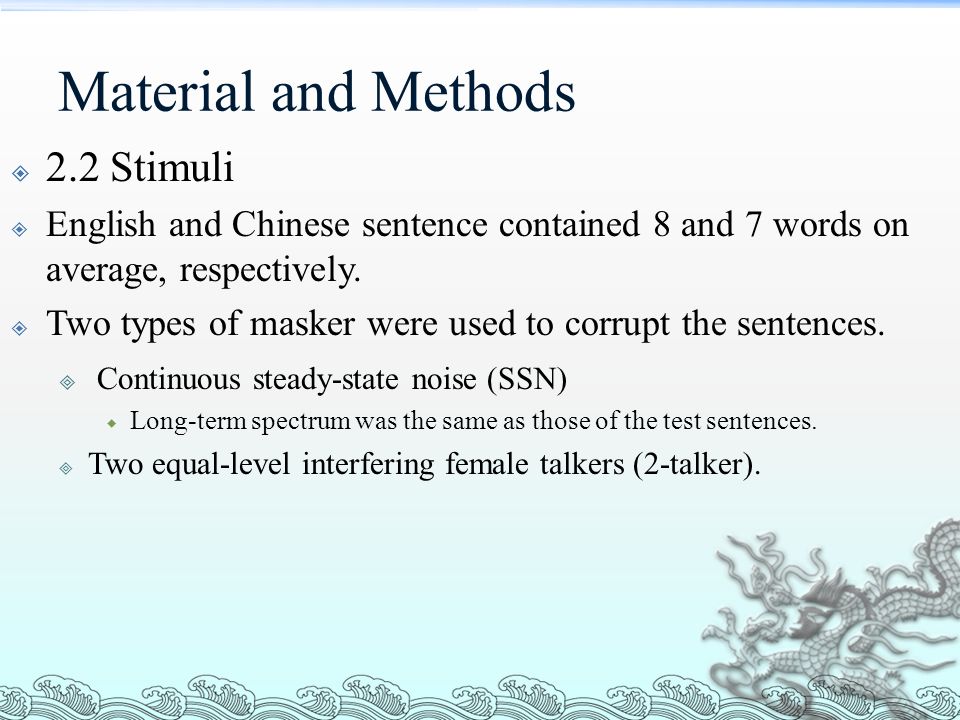 Material and Methods

2.2 Stimuli

English and Chinese sentence contained 8 and 7 words on average, respectively.

Two types of masker were used to corrupt the sentences.

Continuous steady-state noise (SSN)

Long-term spectrum was the same as those of the test sentences.

Two equal-level interfering female talkers (2-talker).